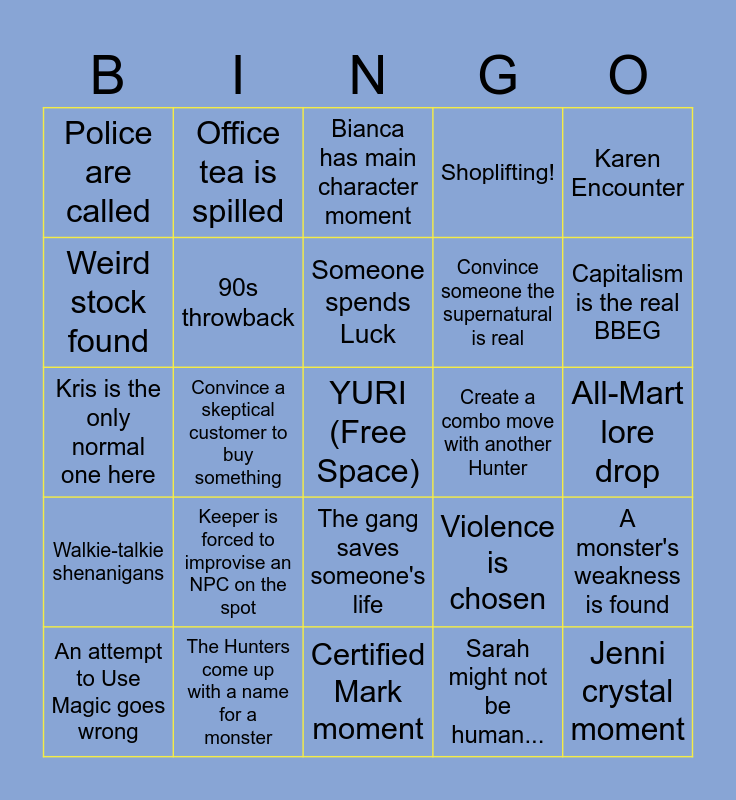 | B | I | N | G | O |
|---|---|---|---|---|
| Police are called | Office tea is spilled | Bianca has main character moment | Shoplifting! | Karen Encounter |
| Weird stock found | 90s throwback | Someone spends Luck | Convince someone the supernatural is real | Capitalism is the real BBEG |
| Kris is the only normal one here | Convince a skeptical customer to buy something | YURI (Free Space) | Create a combo move with another Hunter | All-Mart lore drop |
| Walkie-talkie shenanigans | Keeper is forced to improvise an NPC on the spot | The gang saves someone's life | Violence is chosen | A monster's weakness is found |
| An attempt to Use Magic goes wrong | The Hunters come up with a name for a monster | Certified Mark moment | Sarah might not be human... | Jenni crystal moment |